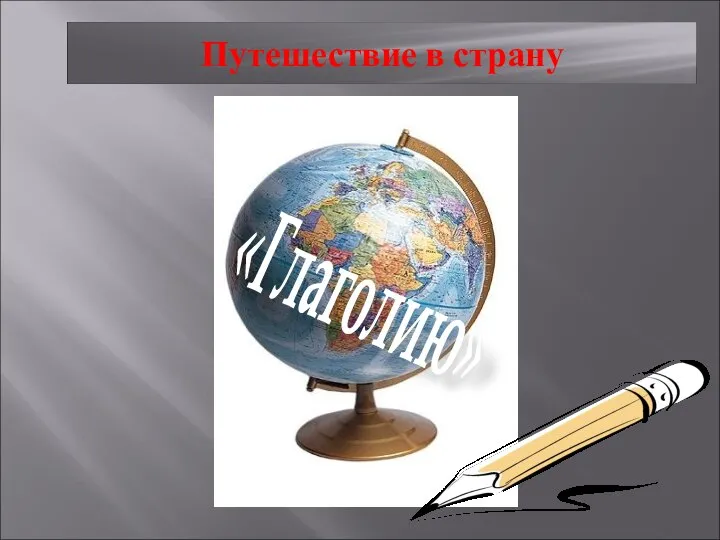 Путешествие в страну

«Глаголию»